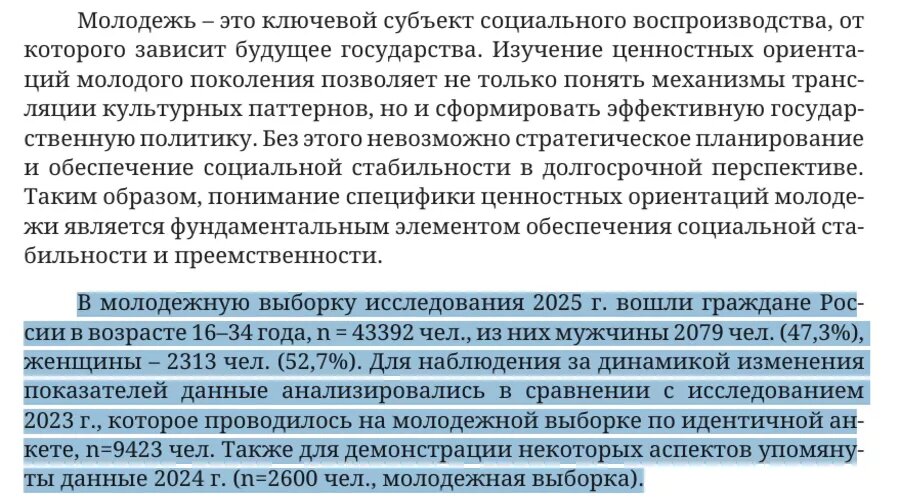 Молодежь – это ключевой субъект социального воспроизводства, от которого зависит будущее государства. Изучение ценностных ориентаций молодого поколения позволяет не только понять механизмы трансляции культурных паттернов, но и сформировать эффективную государственную политику. Без этого невозможно стратегическое планирование и обеспечение социальной стабильности в долгосрочной перспективе. Таким образом, понимание специфики ценностных ориентаций молодежи является фундаментальным элементом обеспечения социальной стабильности и преемственности.

В молодежную выборку исследования 2025 г. вошли граждане России в возрасте 16–34 года, n = 43392 чел., из них мужчины 2079 чел. (47,3%), женщины – 2313 чел. (52,7%). Для наблюдения за динамикой изменения показателей данные анализировались в сравнении с исследованием 2023 г., которое проводилось на молодежной выборке по идентичной анкете, n=9423 чел. Также для демонстрации некоторых аспектов упомянуты данные 2024 г. (n=2600 чел., молодежная выборка).